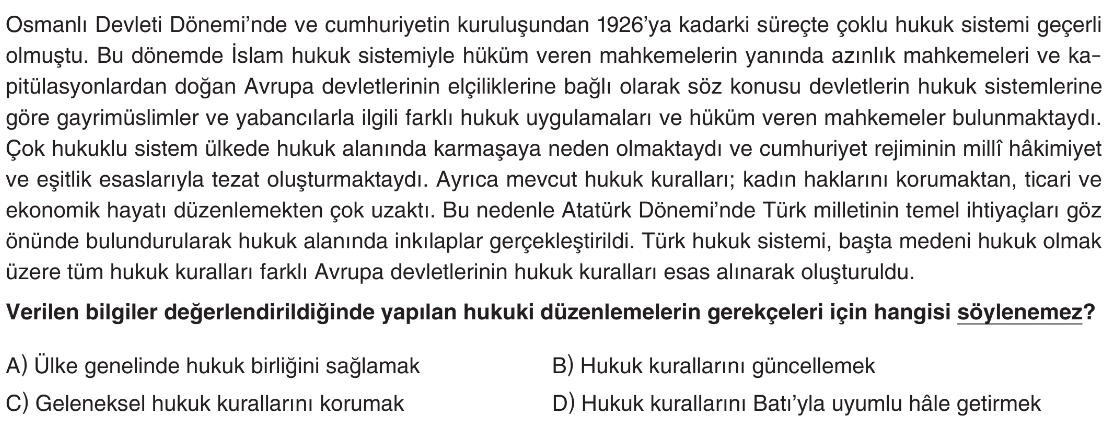 Osmanlı Devleti Dönemi'nde ve cumhuriyetin kuruluşundan 1926'ya kadarki süreçte çoklu hukuk sistemi geçerli olmuştu. Bu dönemde İslam hukuk sistemiyle hüküm veren mahkemelerin yanında azınlık mahkemeleri ve kapitülasyonlardan doğan Avrupa devletlerinin elçiliklerine bağlı olarak söz konusu devletlerin hukuk sistemlerine göre gayrimüslimler ve yabancılarla ilgili farklı hukuk uygulamaları ve hüküm veren mahkemeler bulunmaktaydı. Çok hukuklu sistem ülkede hukuk alanında karmaşaya neden olmaktaydı ve cumhuriyet rejiminin millî hâkimiyet ve eşitlik esaslarıyla tezat oluşturmaktaydı. Ayrıca mevcut hukuk kuralları; kadın haklarını korumaktan, ticari ve ekonomik hayatı düzenlemekten çok uzaktı. Bu nedenle Atatürk Dönemi'nde Türk milletinin temel ihtiyaçları göz önünde bulundurularak hukuk alanında inkılaplar gerçekleştirildi. Türk hukuk sistemi, başta medeni hukuk olmak üzere tüm hukuk kuralları farklı Avrupa devletlerinin hukuk kuralları esas alınarak oluşturuldu.

Verilen bilgiler değerlendirildiğinde yapılan hukuki düzenlemelerin gerekçeleri için hangisi söylenemez?

A) Ülke genelinde hukuk birliğini sağlamak
B) Hukuk kurallarını güncellemek
C) Geleneksel hukuk kurallarını korumak
D) Hukuk kurallarını Batı'yla uyumlu hâle getirmek